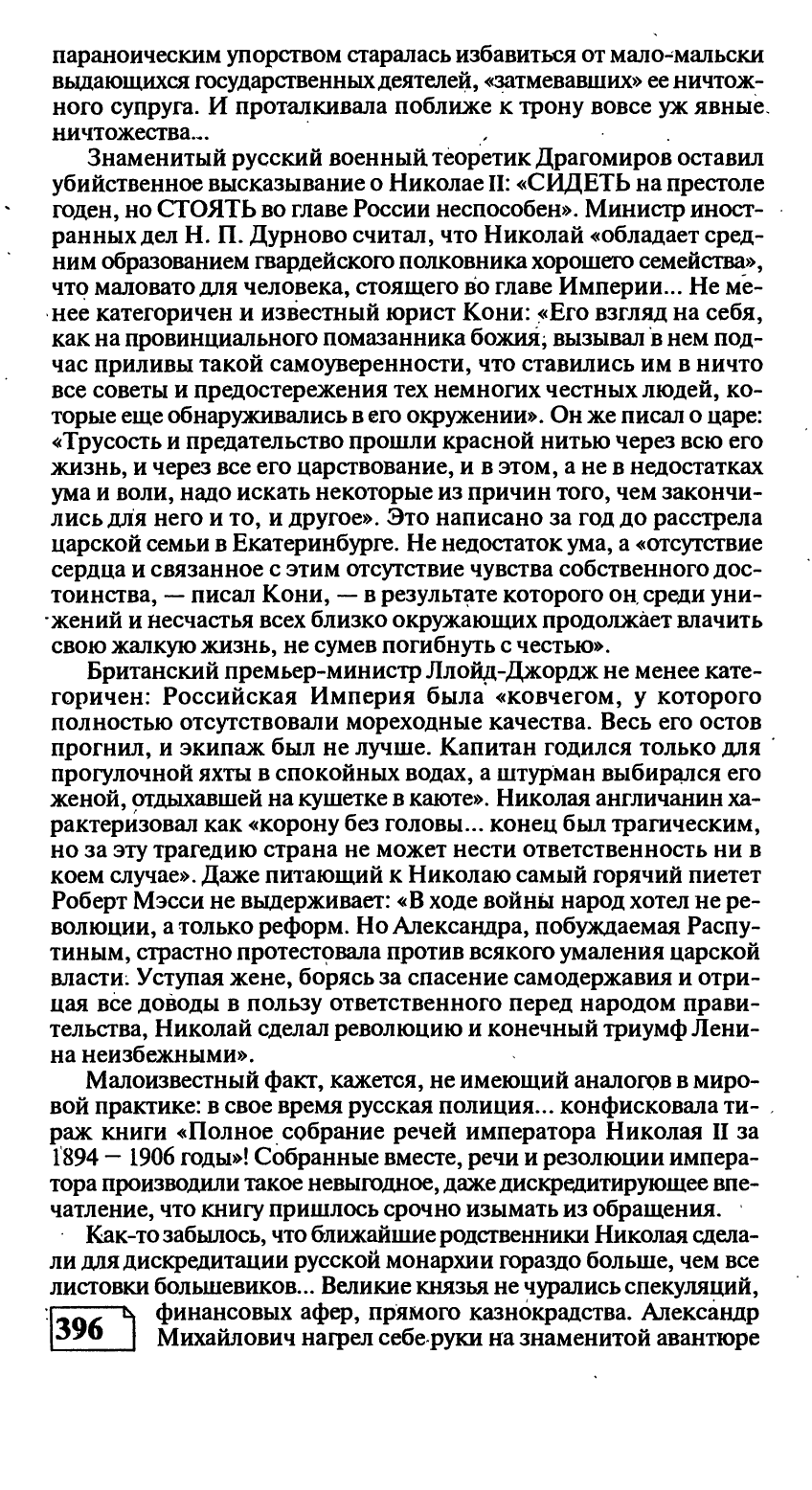 параноическим упорством старалась избавиться от мало-мальски выдающихся государственных деятелей, «затмевавших» ее ничтожного супруга. И проталкивала поближе к трону вовсе уж явные ничтожества...

Знаменитый русский военный теоретик Драгомиров оставил убийственное высказывание о Николае II: «СИДЕТЬ на престоле годен, но СТОЯТЬ во главе России неспособен». Министр иностранных дел Н. П. Дурново считал, что Николай «обладает средним образованием гвардейского полковника хорошего семейства», что маловато для человека, стоящего во главе Империи... Не менее категоричен и известный юрист Кони: «Его взгляд на себя, как на провинциального помазанника божия, вызывал в нем подчас приливы такой самоуверенности, что ставились им в ничто все советы и предостережения тех немногих честных людей, которые еще обнаруживались в его окружении». Он же писал о царе: «Трусость и предательство прошли красной нитью через всю его жизнь, и через все его царствование, и в этом, а не в недостатках ума и воли, надо искать некоторые из причин того, чем закончились для него и то, и другое». Это написано за год до расстрела царской семьи в Екатеринбурге. Не недостаток ума, а «отсутствие сердца и связанное с этим отсутствие чувства собственного достоинства, — писал Кони, — в результате которого он среди унижений и несчастья всех близко окружающих продолжает влачить свою жалкую жизнь, не сумев погибнуть с честью».

Британский премьер-министр Ллойд-Джордж не менее категоричен: Российская Империя была «ковчегом, у которого полностью отсутствовали мореходные качества. Весь его остов прогнил, и экипаж был не лучше. Капитан годился только для прогулочной яхты в спокойных водах, а штурман выбирался его женой, отдыхавшей на кушетке в каюте». Николая англичанин характеризовал как «корону без головы... конец был трагическим, но за эту трагедию страна не может нести ответственность ни в коем случае». Даже питающий к Николаю самый горячий пиетет Роберт Мэсси не выдерживает: «В ходе войны народ хотел не революции, а только реформ. Но Александра, побуждаемая Распутиным, страстно протестовала против всякого умаления царской власти. Уступая жене, борясь за спасение самодержавия и отрицая все доводы в пользу ответственного перед народом правительства, Николай сделал революцию и конечный триумф Ленина неизбежными».

Малоизвестный факт, кажется, не имеющий аналогов в мировой практике: в свое время русская полиция... конфисковала тираж книги «Полное собрание речей императора Николая II за 1894 — 1906 годы»! Собранные вместе, речи и резолюции императора производили такое невыгодное, даже дискредитирующее впечатление, что книгу пришлось срочно изымать из обращения.

Как-то забылось, что ближайшие родственники Николая сделали для дискредитации русской монархии гораздо больше, чем все листовки большевиков... Великие князья не чурались спекуляций, финансовых афер, прямого казнокрадства. Александр Михайлович нагрел себе руки на знаменитой авантюре

396